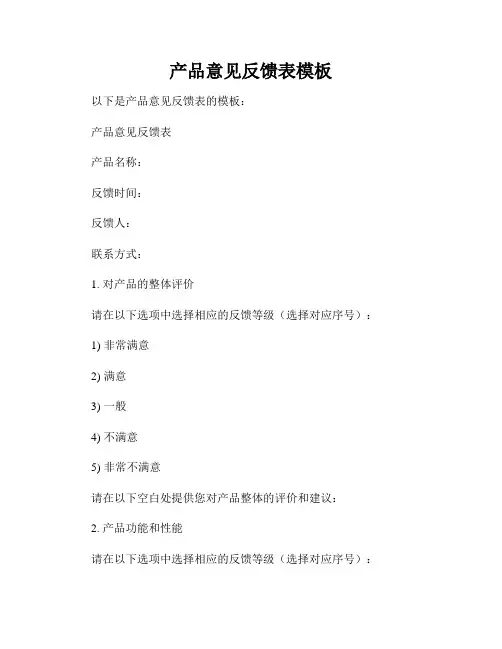 产品意见反馈表模板

以下是产品意见反馈表的模板：

产品意见反馈表

产品名称：

反馈时间：

反馈人：

联系方式：

1. 对产品的整体评价

请在以下选项中选择相应的反馈等级（选择对应序号）：

1) 非常满意

2) 满意

3) 一般

4) 不满意

5) 非常不满意

请在以下空白处提供您对产品整体的评价和建议：

2. 产品功能和性能

请在以下选项中选择相应的反馈等级（选择对应序号）：